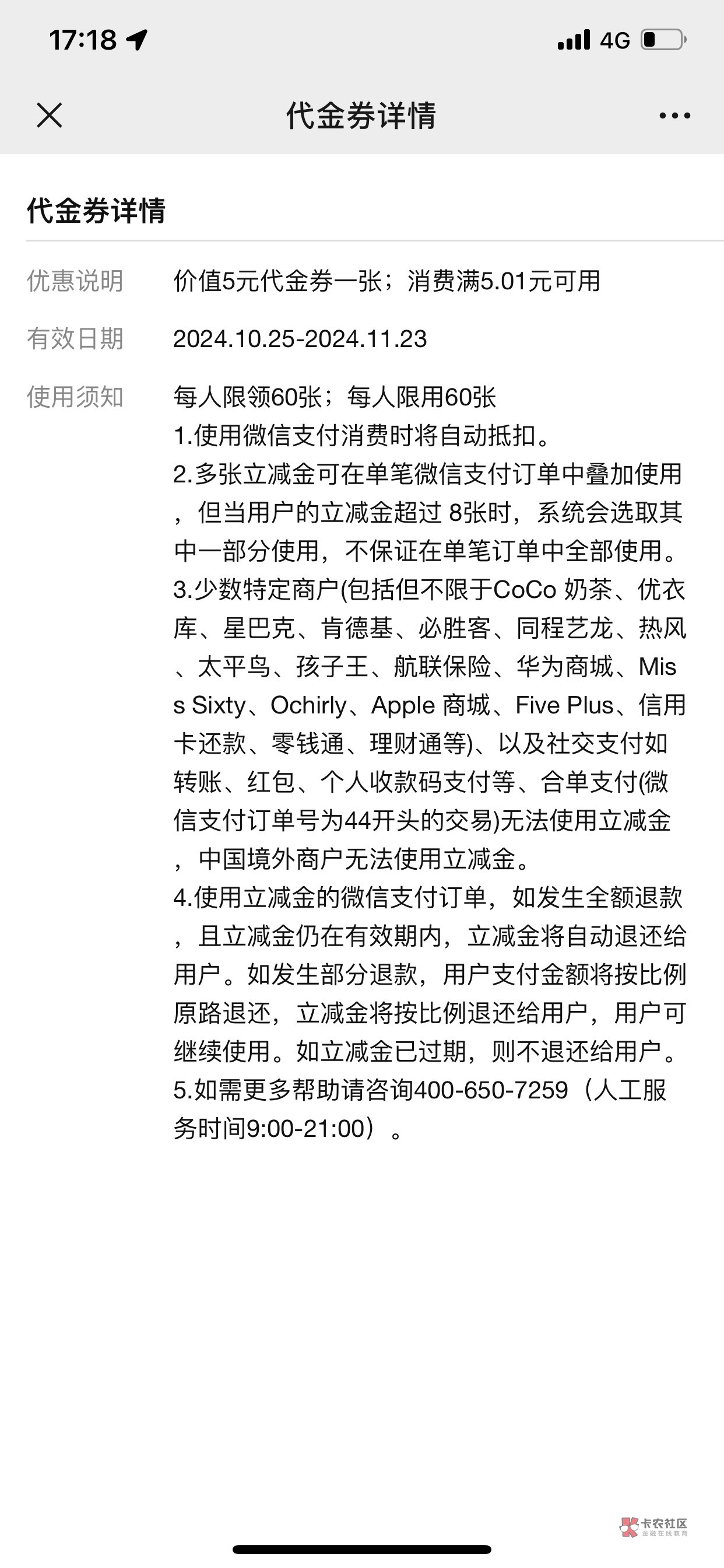 17:18 4G

代金券详情

代金券详情

优惠说明 价值5元代金券一张；消费满5.01元可用

有效日期 2024.10.25-2024.11.23

使用须知 每人限领60张；每人限用60张
1.使用微信支付消费时将自动抵扣。
2.多张立减金可在单笔微信支付订单中叠加使用，但当用户的立减金超过 8张时，系统会选取其中一部分使用，不保证在单笔订单中全部使用。
3.少数特定商户(包括但不限于CoCo 奶茶、优衣库、星巴克、肯德基、必胜客、同程艺龙、热风、太平鸟、孩子王、航联保险、华为商城、Miss Sixty、Ochirly、Apple 商城、Five Plus、信用卡还款、零钱通、理财通等)、以及社交支付如转账、红包、个人收款码支付等、合单支付(微信支付订单号为44开头的交易)无法使用立减金，中国境外商户无法使用立减金。
4.使用立减金的微信支付订单，如发生全额退款，且立减金仍在有效期内，立减金将自动退还给用户。如发生部分退款，用户支付金额将按比例原路退还，立减金将按比例退还给用户，用户可继续使用。如立减金已过期，则不退还给用户。
5.如需更多帮助请咨询400-650-7259（人工服务时间9:00-21:00）。

卡农社区 金融在线教育